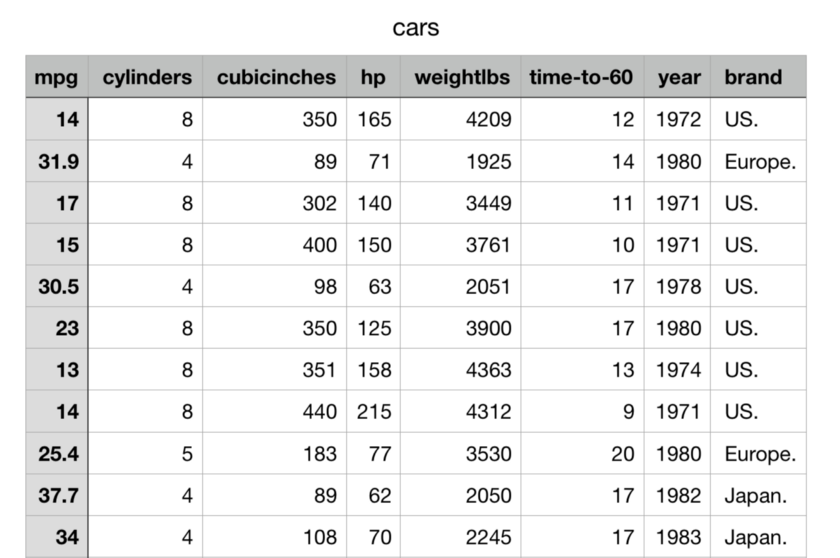 cars

| mpg | cylinders | cubicinches | hp | weightlbs | time-to-60 | year | brand |
|---|---|---|---|---|---|---|---|
| 14 | 8 | 350 | 165 | 4209 | 12 | 1972 | US. |
| 31.9 | 4 | 89 | 71 | 1925 | 14 | 1980 | Europe. |
| 17 | 8 | 302 | 140 | 3449 | 11 | 1971 | US. |
| 15 | 8 | 400 | 150 | 3761 | 10 | 1971 | US. |
| 30.5 | 4 | 98 | 63 | 2051 | 17 | 1978 | US. |
| 23 | 8 | 350 | 125 | 3900 | 17 | 1980 | US. |
| 13 | 8 | 351 | 158 | 4363 | 13 | 1974 | US. |
| 14 | 8 | 440 | 215 | 4312 | 9 | 1971 | US. |
| 25.4 | 5 | 183 | 77 | 3530 | 20 | 1980 | Europe. |
| 37.7 | 4 | 89 | 62 | 2050 | 17 | 1982 | Japan. |
| 34 | 4 | 108 | 70 | 2245 | 17 | 1983 | Japan. |